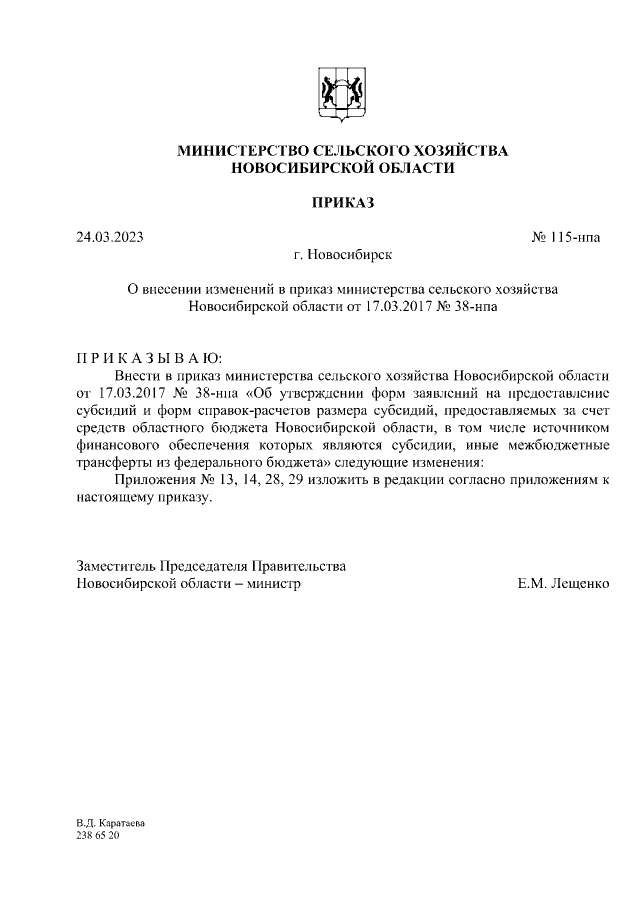 МИНИСТЕРСТВО СЕЛЬСКОГО ХОЗЯЙСТВА
НОВОСИБИРСКОЙ ОБЛАСТИ

ПРИКАЗ

24.03.2023 № 115-нпа

г. Новосибирск

О внесении изменений в приказ министерства сельского хозяйства Новосибирской области от 17.03.2017 № 38-нпа

П Р И К А З Ы В А Ю:

Внести в приказ министерства сельского хозяйства Новосибирской области от 17.03.2017 № 38-нпа «Об утверждении форм заявлений на предоставление субсидий и форм справок-расчетов размера субсидий, предоставляемых за счет средств областного бюджета Новосибирской области, в том числе источником финансового обеспечения которых являются субсидии, иные межбюджетные трансферты из федерального бюджета» следующие изменения:

Приложения № 13, 14, 28, 29 изложить в редакции согласно приложениям к настоящему приказу.

Заместитель Председателя Правительства
Новосибирской области – министр Е.М. Лещенко

В.Д. Каратаева
238 65 20